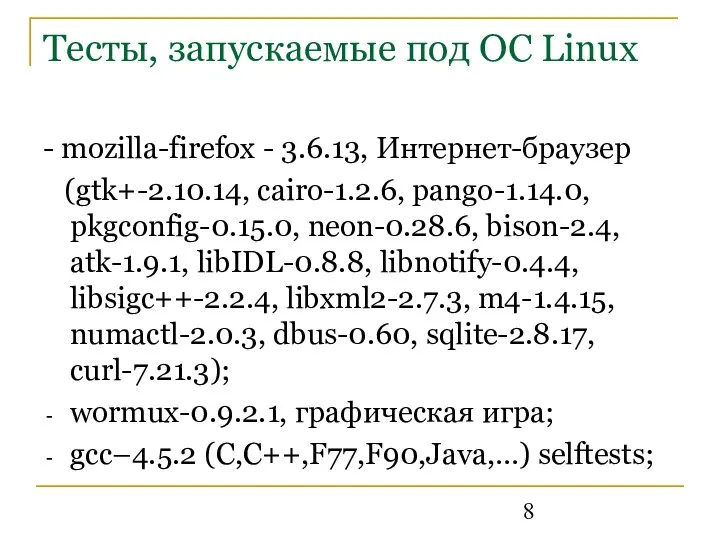 Тесты, запускаемые под ОС Linux

- mozilla-firefox - 3.6.13, Интернет-браузер (gtk+-2.10.14, cairo-1.2.6, pango-1.14.0, pkgconfig-0.15.0, neon-0.28.6, bison-2.4, atk-1.9.1, libIDL-0.8.8, libnotify-0.4.4, libsigc++-2.2.4, libxml2-2.7.3, m4-1.4.15, numactl-2.0.3, dbus-0.60, sqlite-2.8.17, curl-7.21.3);

- wormux-0.9.2.1, графическая игра;

- gcc–4.5.2 (C,C++,F77,F90,Java,…) selftests;

8